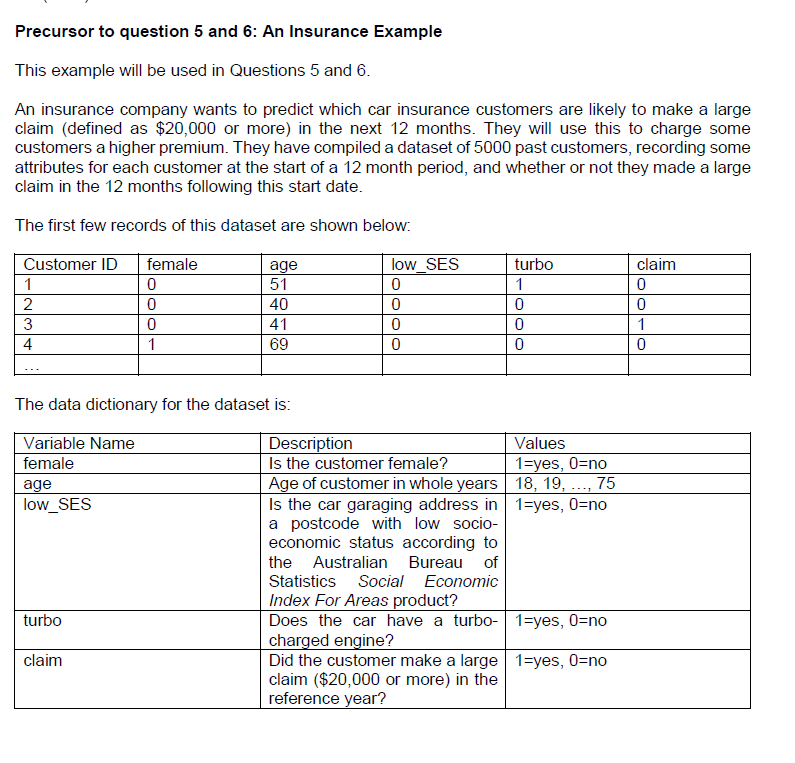 Precursor to question 5 and 6: An Insurance Example

This example will be used in Questions 5 and 6.

An insurance company wants to predict which car insurance customers are likely to make a large claim (defined as \$20,000 or more) in the next 12 months. They will use this to charge some customers a higher premium. They have compiled a dataset of 5000 past customers, recording some attributes for each customer at the start of a 12 month period, and whether or not they made a large claim in the 12 months following this start date.

The first few records of this dataset are shown below:

| Customer ID | female | age | low_SES | turbo | claim |
|---|---|---|---|---|---|
| 1 | 0 | 51 | 0 | 1 | 0 |
| 2 | 0 | 40 | 0 | 0 | 0 |
| 3 | 0 | 41 | 0 | 0 | 1 |
| 4 | 1 | 69 | 0 | 0 | 0 |
| ... | | | | | |

The data dictionary for the dataset is:

| Variable Name | Description | Values |
|---|---|---|
| female | Is the customer female? | 1=yes, 0=no |
| age | Age of customer in whole years | 18, 19, ..., 75 |
| low_SES | Is the car garaging address in a postcode with low socio-economic status according to the Australian Bureau of Statistics Social Economic Index For Areas product? | 1=yes, 0=no |
| turbo | Does the car have a turbo-charged engine? | 1=yes, 0=no |
| claim | Did the customer make a large claim (\$20,000 or more) in the reference year? | 1=yes, 0=no |